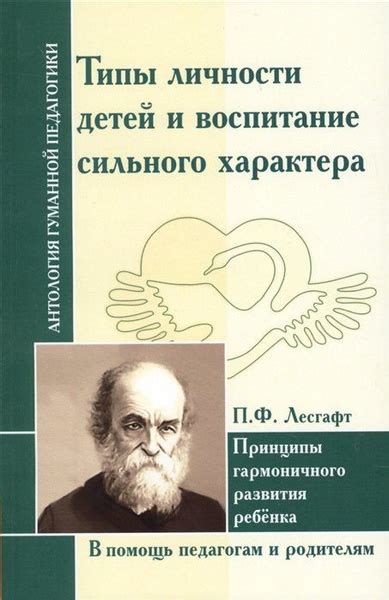 АНТОЛОГИЯ ГУМАННОЙ ПЕДАГОГИКИ

Типы личности детей и воспитание сильного характера

П.Ф. Лесгафт

Принципы гармоничного развития ребёнка

В помощь педагогам и родителям